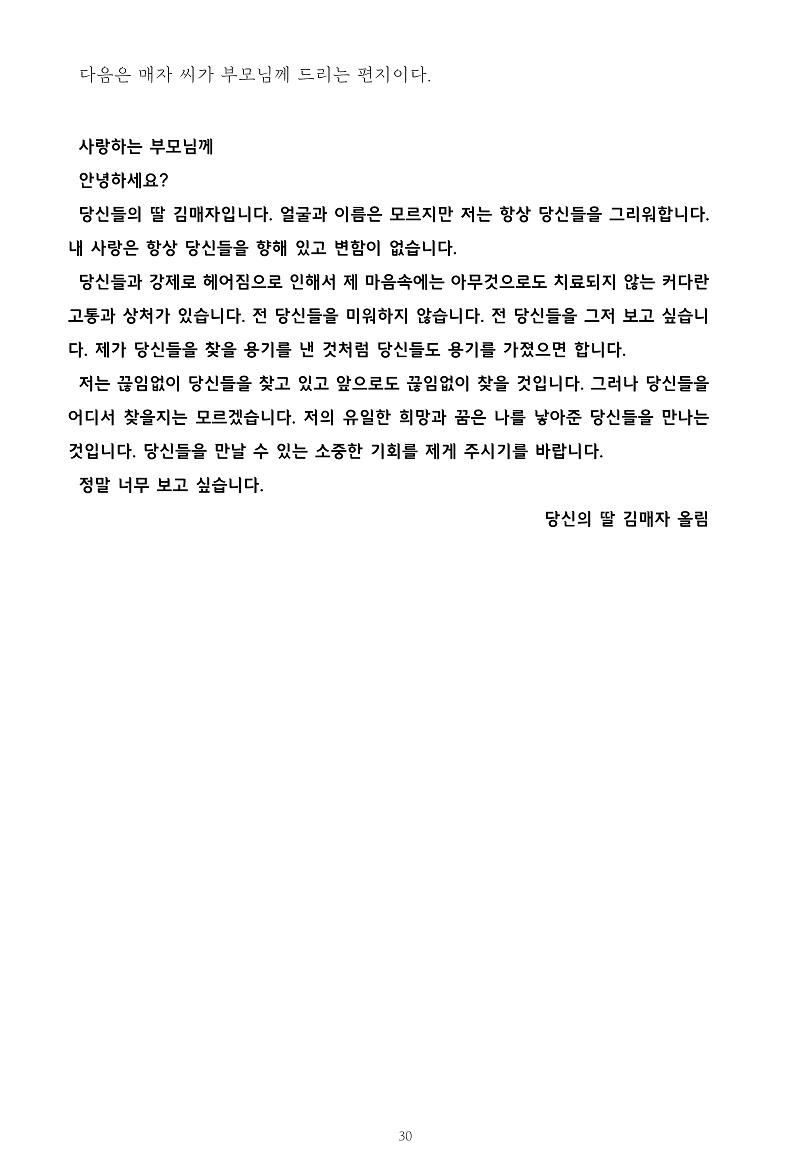 다음은 매자 씨가 부모님께 드리는 편지이다.

사랑하는 부모님께

안녕하세요?

당신들의 딸 김매자입니다. 얼굴과 이름은 모르지만 저는 항상 당신들을 그리워합니다. 내 사랑은 항상 당신들을 향해 있고 변함이 없습니다.

당신들과 강제로 헤어짐으로 인해서 제 마음속에는 아무것으로도 치료되지 않는 커다란 고통과 상처가 있습니다. 전 당신들을 미워하지 않습니다. 전 당신들을 그저 보고 싶습니다. 제가 당신들을 찾을 용기를 낸 것처럼 당신들도 용기를 가졌으면 합니다.

저는 끊임없이 당신들을 찾고 있고 앞으로도 끊임없이 찾을 것입니다. 그러나 당신들을 어디서 찾을지는 모르겠습니다. 저의 유일한 희망과 꿈은 나를 낳아준 당신들을 만나는 것입니다. 당신들을 만날 수 있는 소중한 기회를 제게 주시기를 바랍니다.

정말 너무 보고 싶습니다.

당신의 딸 김매자 올림

30